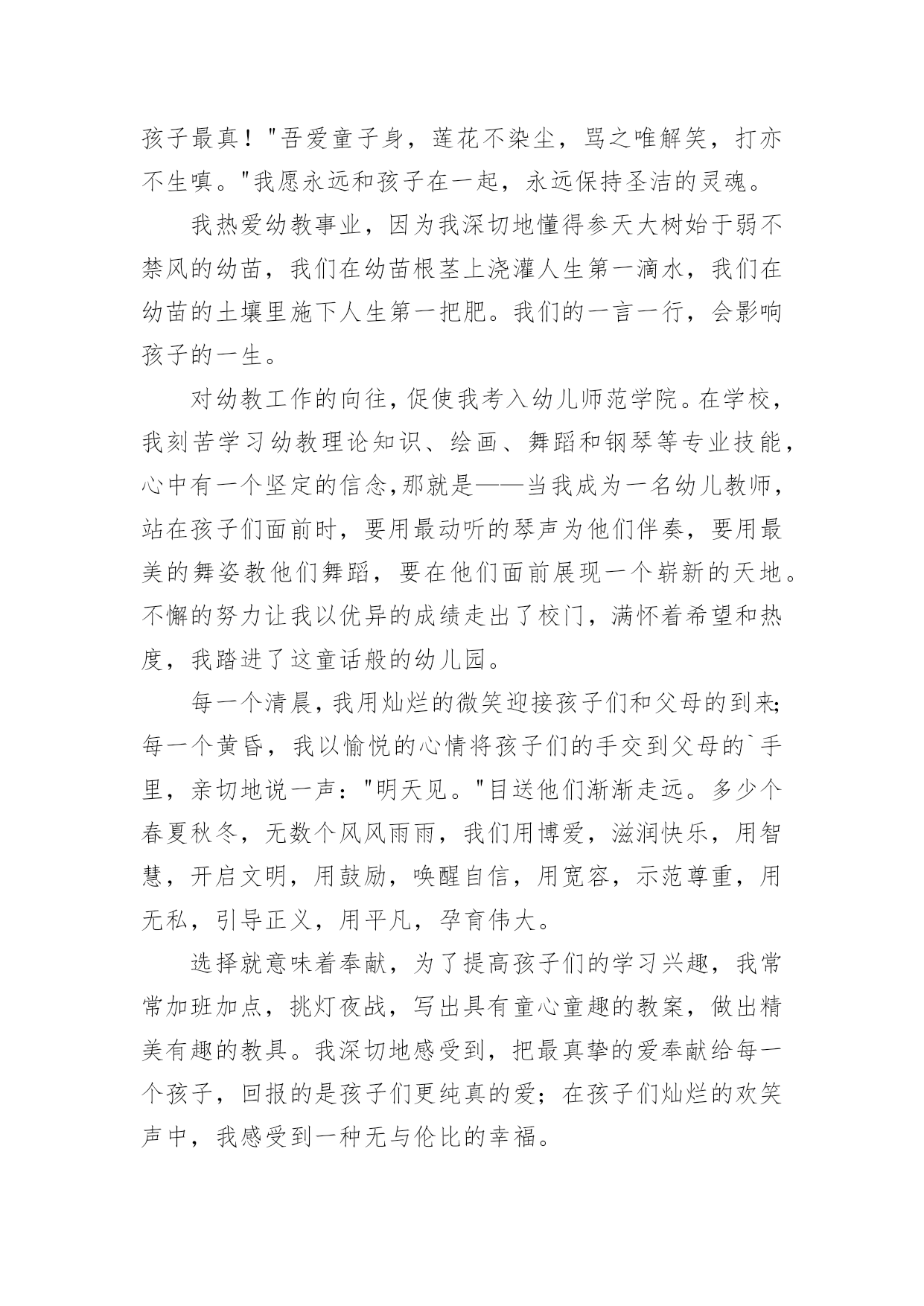 孩子最真！"吾爱童子身，莲花不染尘，骂之唯解笑，打亦不生嗔。"我愿永远和孩子在一起，永远保持圣洁的灵魂。

我热爱幼教事业，因为我深切地懂得参天大树始于弱不禁风的幼苗，我们在幼苗根茎上浇灌人生第一滴水，我们在幼苗的土壤里施下人生第一把肥。我们的一言一行，会影响孩子的一生。

对幼教工作的向往，促使我考入幼儿师范学院。在学校，我刻苦学习幼教理论知识、绘画、舞蹈和钢琴等专业技能，心中有一个坚定的信念,那就是——当我成为一名幼儿教师，站在孩子们面前时，要用最动听的琴声为他们伴奏，要用最美的舞姿教他们舞蹈，要在他们面前展现一个崭新的天地。不懈的努力让我以优异的成绩走出了校门，满怀着希望和热度，我踏进了这童话般的幼儿园。

每一个清晨，我用灿烂的微笑迎接孩子们和父母的到来;每一个黄昏，我以愉悦的心情将孩子们的手交到父母的`手里，亲切地说一声："明天见。"目送他们渐渐走远。多少个春夏秋冬，无数个风风雨雨，我们用博爱，滋润快乐，用智慧，开启文明，用鼓励，唤醒自信，用宽容，示范尊重，用无私，引导正义，用平凡，孕育伟大。

选择就意味着奉献，为了提高孩子们的学习兴趣，我常常加班加点，挑灯夜战，写出具有童心童趣的教案，做出精美有趣的教具。我深切地感受到，把最真挚的爱奉献给每一个孩子，回报的是孩子们更纯真的爱；在孩子们灿烂的欢笑声中，我感受到一种无与伦比的幸福。